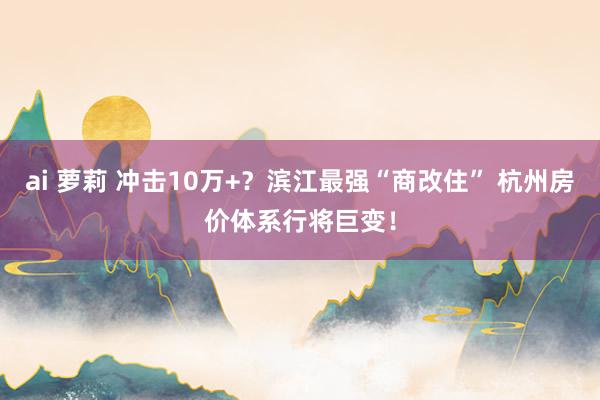 ai 萝莉 冲击10万+？滨江最强“商改住” 杭州房价体系行将巨变！